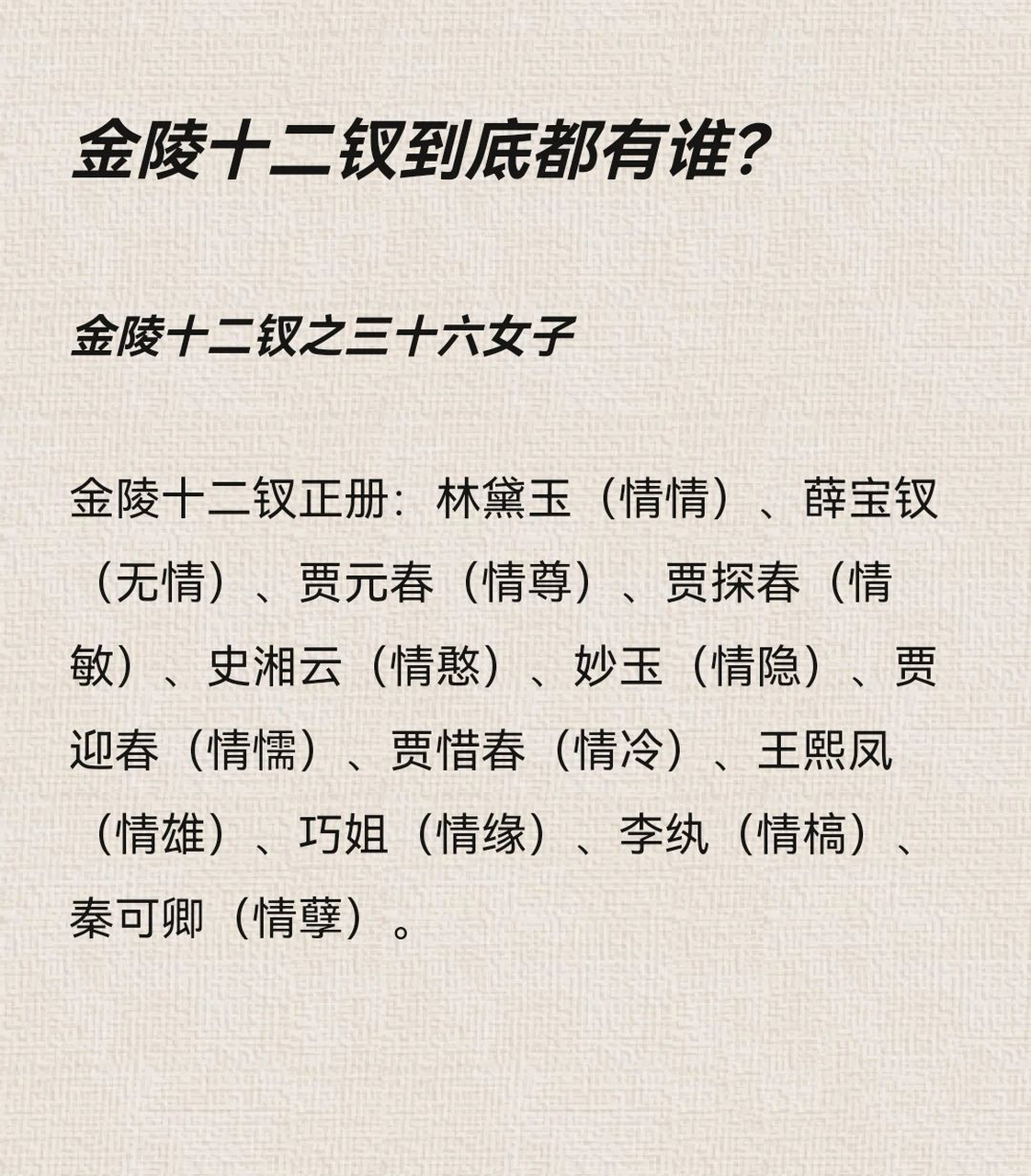 金陵十二钗到底都有谁?

金陵十二钗之三十六女子

金陵十二钗正册：林黛玉（情情）、薛宝钗（无情）、贾元春（情尊）、贾探春（情敏）、史湘云（情憨）、妙玉（情隐）、贾迎春（情懦）、贾惜春（情冷）、王熙凤（情雄）、巧姐（情缘）、李纨（情槁）、秦可卿（情孽）。